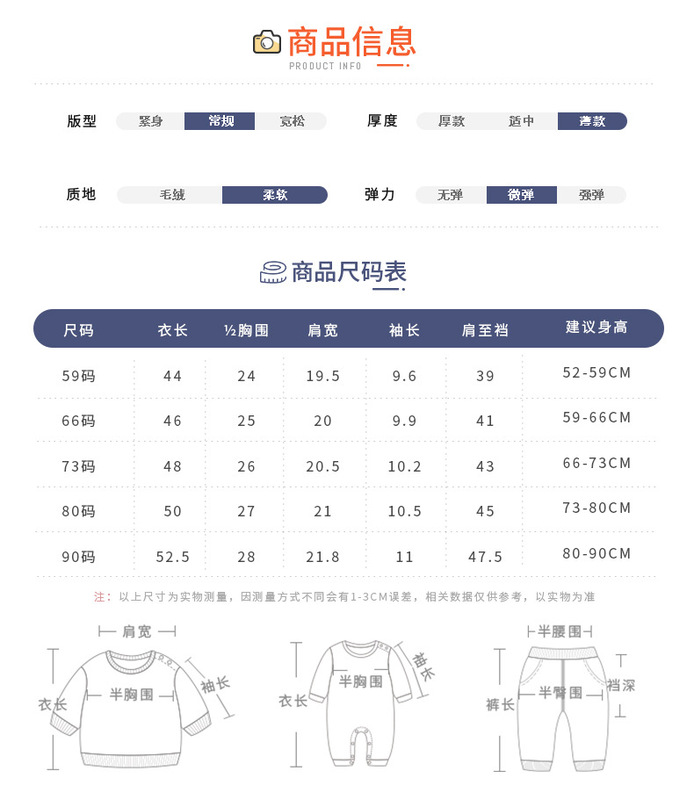 商品信息
PRODUCT INFO

版型 紧身 常规 宽松
厚度 厚款 适中 薄款

质地 毛绒 柔软
弹力 无弹 微弹 强弹

商品尺码表

| 尺码 | 衣长 | ½胸围 | 肩宽 | 袖长 | 肩至裆 | 建议身高 |
|---|---|---|---|---|---|---|
| 59码 | 44 | 24 | 19.5 | 9.6 | 39 | 52-59CM |
| 66码 | 46 | 25 | 20 | 9.9 | 41 | 59-66CM |
| 73码 | 48 | 26 | 20.5 | 10.2 | 43 | 66-73CM |
| 80码 | 50 | 27 | 21 | 10.5 | 45 | 73-80CM |
| 90码 | 52.5 | 28 | 21.8 | 11 | 47.5 | 80-90CM |

注：以上尺寸为实物测量，因测量方式不同会有1-3CM误差，相关数据仅供参考，以实物为准

肩宽
衣长
半胸围
袖长
衣长
半胸围
袖长
半腰围
裤长
半臀围
裆深